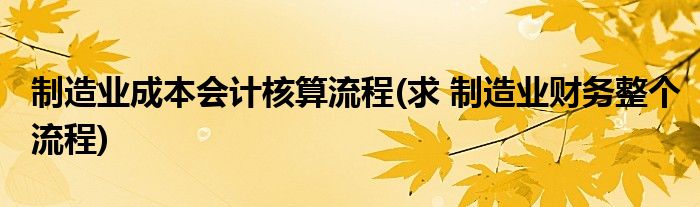 制造业成本会计核算流程(求 制造业财务整个流程)